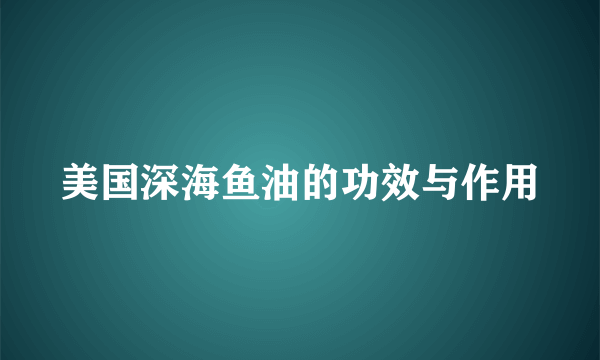 美国深海鱼油的功效与作用